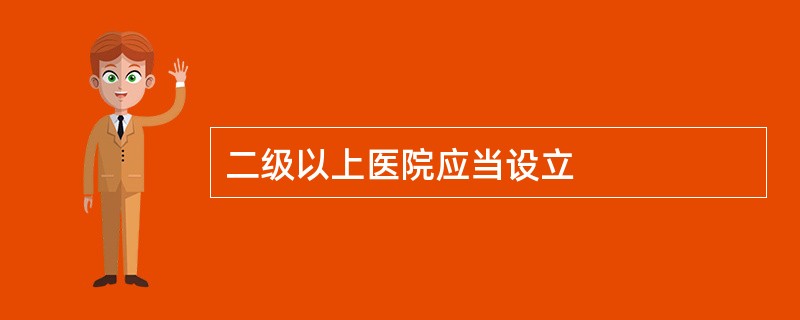 二级以上医院应当设立